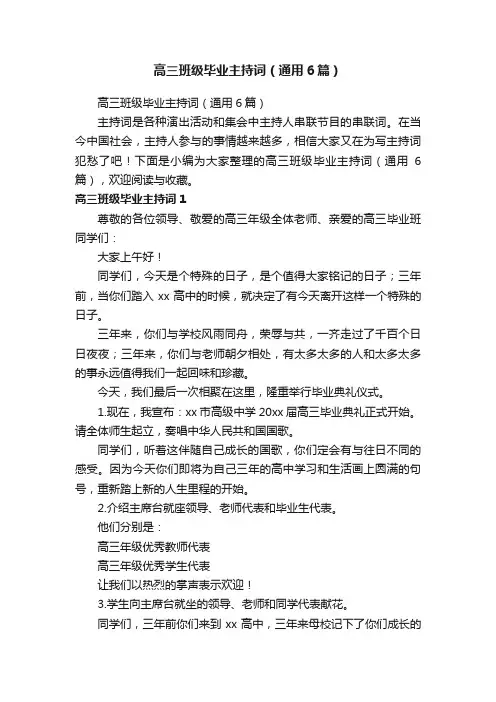 高三班级毕业主持词（通用6篇）

高三班级毕业主持词（通用6篇）

主持词是各种演出活动和集会中主持人串联节目的串联词。在当今中国社会，主持人参与的事情越来越多，相信大家又在为写主持词犯愁了吧！下面是小编为大家整理的高三班级毕业主持词（通用6篇），欢迎阅读与收藏。

高三班级毕业主持词1

尊敬的各位领导、敬爱的高三年级全体老师、亲爱的高三毕业班同学们：

大家上午好！

同学们，今天是个特殊的日子，是个值得大家铭记的日子；三年前，当你们踏入xx高中的时候，就决定了有今天离开这样一个特殊的日子。

三年来，你们与学校风雨同舟，荣辱与共，一齐走过了千百个日日夜夜；三年来，你们与老师朝夕相处，有太多太多的人和太多太多的事永远值得我们一起回味和珍藏。

今天，我们最后一次相聚在这里，隆重举行毕业典礼仪式。

1.现在，我宣布：xx市高级中学20xx届高三毕业典礼正式开始。请全体师生起立，奏唱中华人民共和国国歌。

同学们，听着这伴随自己成长的国歌，你们定会有与往日不同的感受。因为今天你们即将为自己三年的高中学习和生活画上圆满的句号，重新踏上新的人生里程的开始。

2.介绍主席台就座领导、老师代表和毕业生代表。

他们分别是：

高三年级优秀教师代表

高三年级优秀学生代表

让我们以热烈的掌声表示欢迎！

3.学生向主席台就坐的领导、老师和同学代表献花。

同学们，三年前你们来到xx高中，三年来母校记下了你们成长的